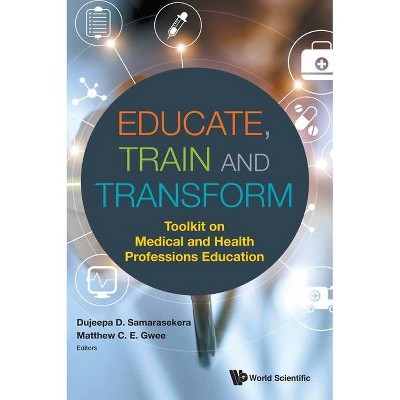 EDUCATE, TRAIN AND TRANSFORM

Toolkit on Medical and Health Professions Education

Dujeepa D. Samarasekera
Matthew C. E. Gwee
Editors

World Scientific